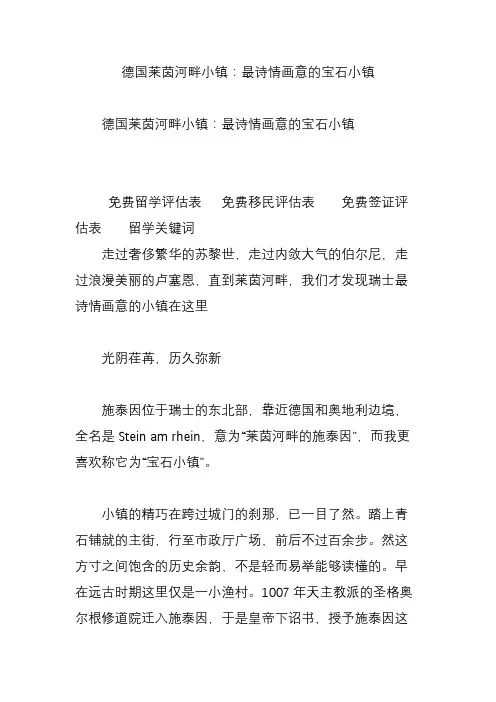 德国莱茵河畔小镇：最诗情画意的宝石小镇

德国莱茵河畔小镇：最诗情画意的宝石小镇

免费留学评估表　免费移民评估表　免费签证评估表　留学关键词

走过奢侈繁华的苏黎世，走过内敛大气的伯尔尼，走过浪漫美丽的卢塞恩，直到莱茵河畔，我们才发现瑞士最诗情画意的小镇在这里

光阴荏苒，历久弥新

施泰因位于瑞士的东北部，靠近德国和奥地利边境，全名是 Stein am rhein，意为“莱茵河畔的施泰因”，而我更喜欢称它为“宝石小镇”。

小镇的精巧在跨过城门的刹那，已一目了然。踏上青石铺就的主街，行至市政厅广场，前后不过百余步。然这方寸之间饱含的历史余韵，不是轻而易举能够读懂的。早在远古时期这里仅是一小渔村。1007 年天主教派的圣格奥尔根修道院迁入施泰因，于是皇帝下诏书，授予施泰因这